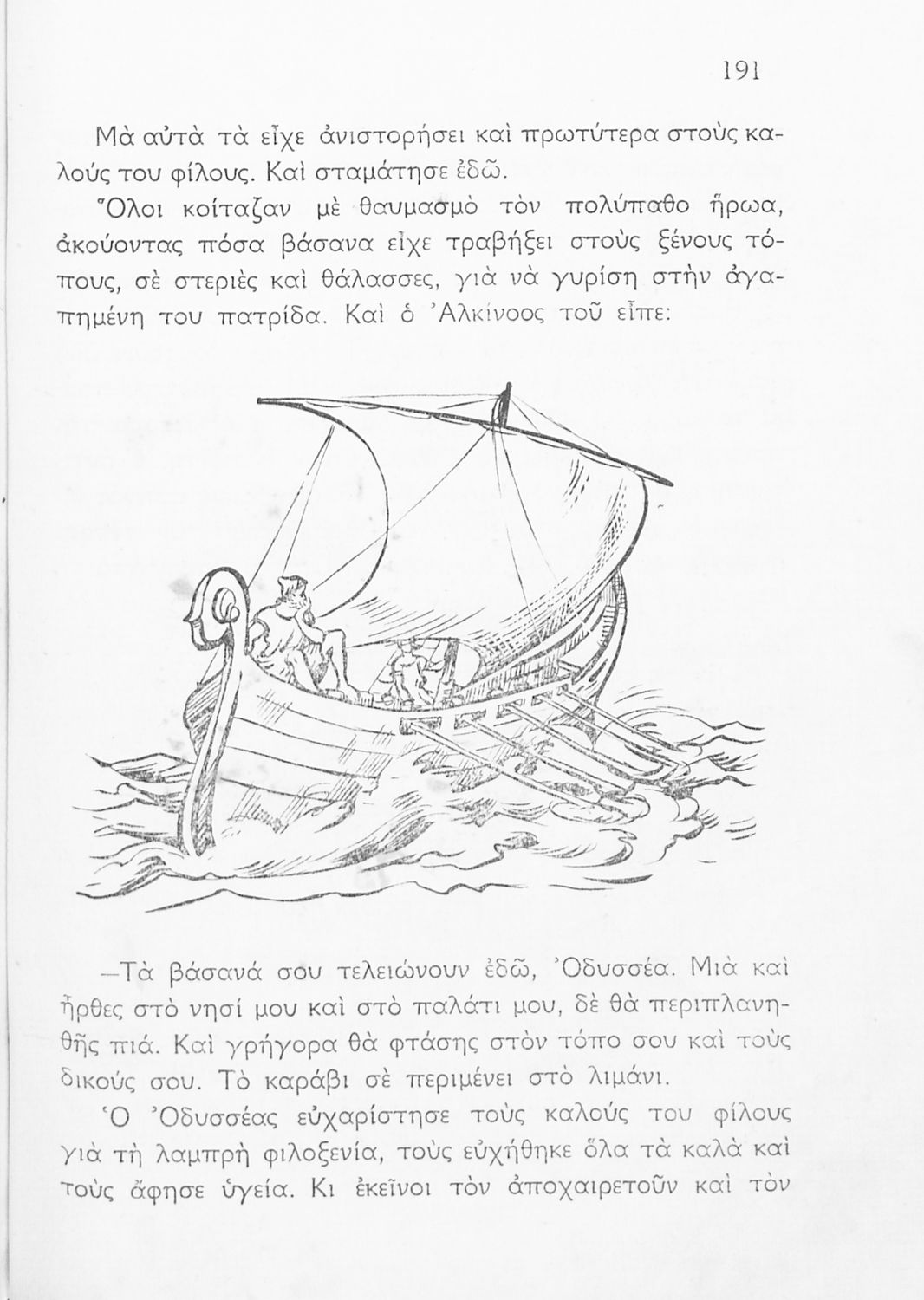 191

Μὰ αὐτὰ τὰ εἶχε ἀνιστορήσει καὶ πρωτύτερα στοὺς καλούς του φίλους. Καὶ σταμάτησε ἐδῶ.

Ὅλοι κοίταζαν μὲ θαυμασμὸ τὸν πολύπαθο ἥρωα, ἀκούοντας πόσα βάσανα εἶχε τραβήξει στοὺς ξένους τόπους, σὲ στεριὲς καὶ θάλασσες, γιὰ νὰ γυρίση στὴν ἀγαπημένη του πατρίδα. Καὶ ὁ Ἀλκίνοος τοῦ εἶπε:

—Τὰ βάσανά σου τελειώνουν ἐδῶ, Ὀδυσσέα. Μιὰ καὶ ἦρθες στὸ νησί μου καὶ στὸ παλάτι μου, δὲ θὰ περιπλανηθῆς πιά. Καὶ γρήγορα θὰ φτάσης στὸν τόπο σου καὶ τοὺς δικούς σου. Τὸ καράβι σὲ περιμένει στὸ λιμάνι.

Ὁ Ὀδυσσέας εὐχαρίστησε τοὺς καλούς του φίλους γιὰ τὴ λαμπρὴ φιλοξενία, τοὺς εὐχήθηκε ὅλα τὰ καλὰ καὶ τοὺς ἄφησε ὑγεία. Κι ἐκεῖνοι τὸν ἀποχαιρετοῦν καὶ τὸν